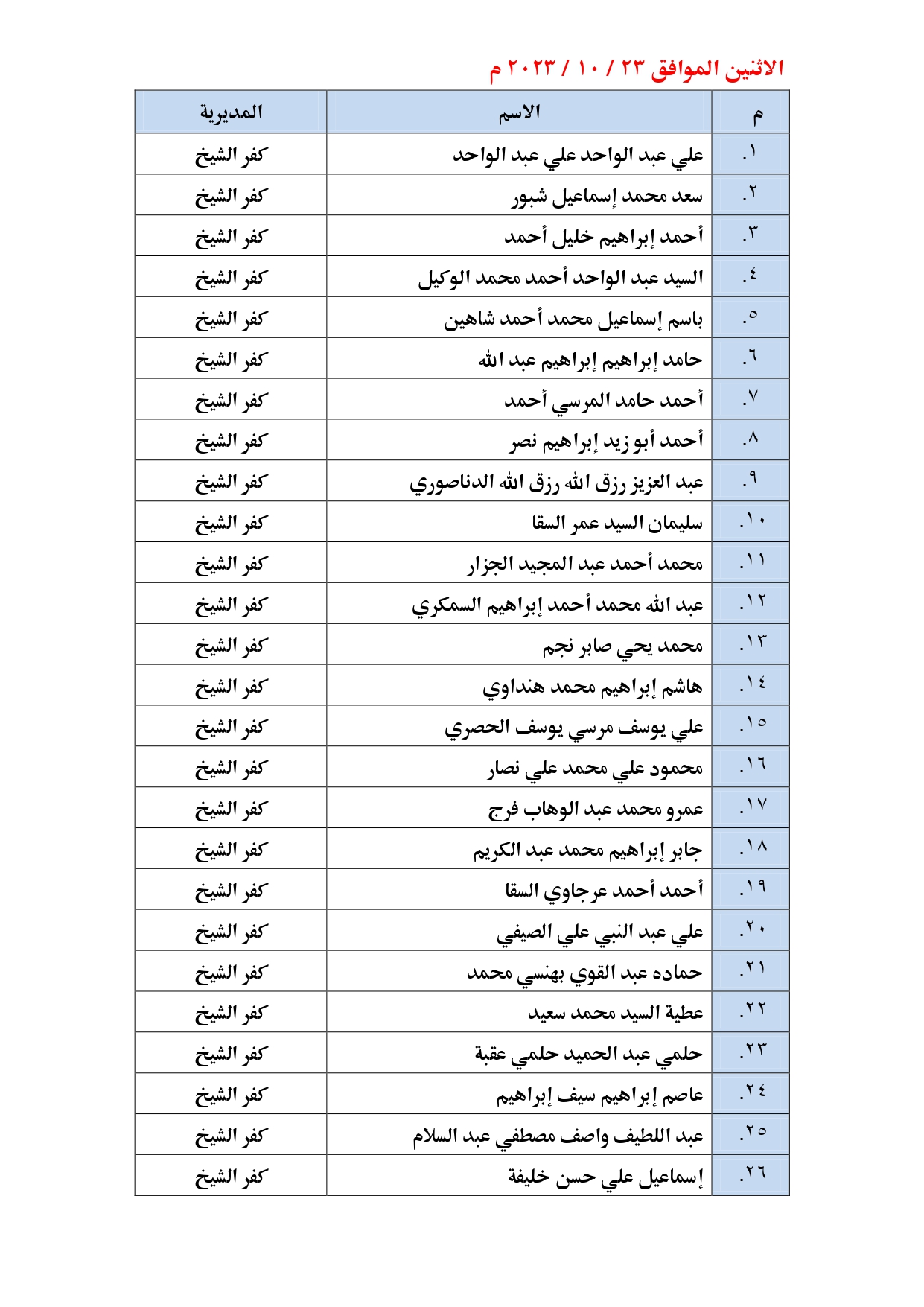 الاثنين الموافق ٢٣ / ١٠ / ٢٠٢٣ م

| م | الاسم | المديرية |
|---|---|---|
| ١. | علي عبد الواحد علي عبد الواحد | كفر الشيخ |
| ٢. | سعد محمد إسماعيل شبور | كفر الشيخ |
| ٣. | أحمد إبراهيم خليل أحمد | كفر الشيخ |
| ٤. | السيد عبد الواحد أحمد محمد الوكيل | كفر الشيخ |
| ٥. | باسم إسماعيل محمد أحمد شاهين | كفر الشيخ |
| ٦. | حامد إبراهيم إبراهيم عبد الله | كفر الشيخ |
| ٧. | أحمد حامد المرسي أحمد | كفر الشيخ |
| ٨. | أحمد أبو زيد إبراهيم نصر | كفر الشيخ |
| ٩. | عبد العزيز رزق الله رزق الله الدناصوري | كفر الشيخ |
| ١٠. | سليمان السيد عمر السقا | كفر الشيخ |
| ١١. | محمد أحمد عبد المجيد الجزار | كفر الشيخ |
| ١٢. | عبد الله محمد أحمد إبراهيم السمكري | كفر الشيخ |
| ١٣. | محمد يحي صابر نجم | كفر الشيخ |
| ١٤. | هاشم إبراهيم محمد هنداوي | كفر الشيخ |
| ١٥. | علي يوسف مرسي يوسف الحصري | كفر الشيخ |
| ١٦. | محمود علي محمد علي نصار | كفر الشيخ |
| ١٧. | عمرو محمد عبد الوهاب فرج | كفر الشيخ |
| ١٨. | جابر إبراهيم محمد عبد الكريم | كفر الشيخ |
| ١٩. | أحمد أحمد عرجاوي السقا | كفر الشيخ |
| ٢٠. | علي عبد النبي علي الصيفي | كفر الشيخ |
| ٢١. | حماده عبد القوي بهنسي محمد | كفر الشيخ |
| ٢٢. | عطية السيد محمد سعيد | كفر الشيخ |
| ٢٣. | حلمي عبد الحميد حلمي عقبة | كفر الشيخ |
| ٢٤. | عاصم إبراهيم سيف إبراهيم | كفر الشيخ |
| ٢٥. | عبد اللطيف واصف مصطفي عبد السلام | كفر الشيخ |
| ٢٦. | إسماعيل علي حسن خليفة | كفر الشيخ |